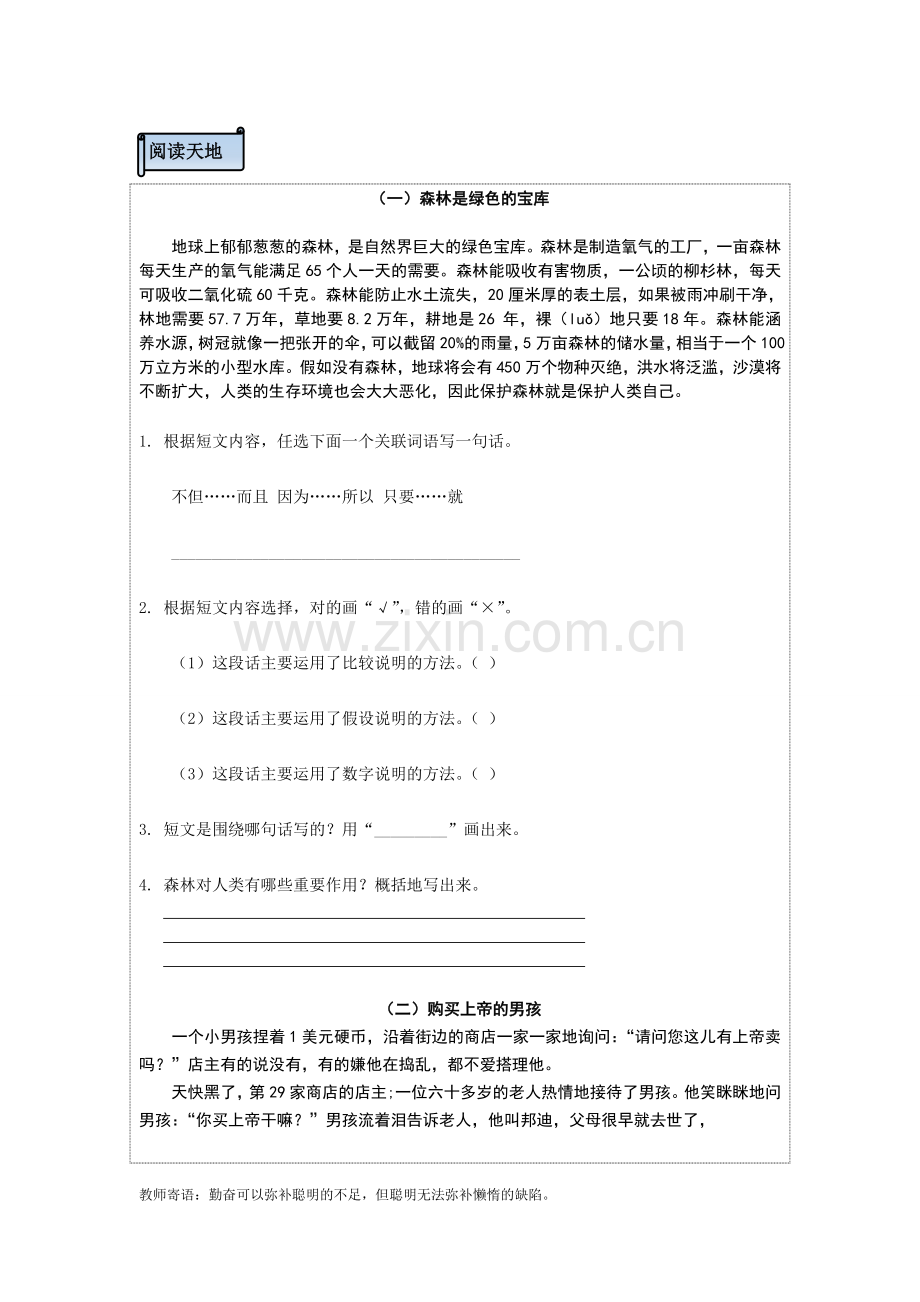 阅读天地

（一）森林是绿色的宝库

地球上郁郁葱葱的森林，是自然界巨大的绿色宝库。森林是制造氧气的工厂，一亩森林每天生产的氧气能满足65个人一天的需要。森林能吸收有害物质，一公顷的柳杉林，每天可吸收二氧化硫60千克。森林能防止水土流失，20厘米厚的表土层，如果被雨冲刷干净，林地需要57.7万年，草地要8.2万年，耕地是26年，裸（luǒ）地只要18年。森林能涵养水源，树冠就像一把张开的伞，可以截留20%的雨量，5万亩森林的储水量，相当于一个100万立方米的小型水库。假如没有森林，地球将会有450万个物种灭绝，洪水将泛滥，沙漠将不断扩大，人类的生存环境也会大大恶化，因此保护森林就是保护人类自己。

1. 根据短文内容，任选下面一个关联词语写一句话。

不但……而且 因为……所以 只要……就

____

2. 根据短文内容选择，对的画“√”，错的画“×”。

（1）这段话主要运用了比较说明的方法。（ ）

（2）这段话主要运用了假设说明的方法。（ ）

（3）这段话主要运用了数字说明的方法。（ ）

3. 短文是围绕哪句话写的？用“____”画出来。

4. 森林对人类有哪些重要作用？概括地写出来。

____
____
____

（二）购买上帝的男孩

一个小男孩捏着1美元硬币，沿着街边的商店一家一家地询问：“请问您这儿有上帝卖吗？”店主有的说没有，有的嫌他在捣乱，都不爱搭理他。

天快黑了，第29家商店的店主;一位六十多岁的老人热情地接待了男孩。他笑眯眯地问男孩：“你买上帝干嘛？”男孩流着泪告诉老人，他叫邦迪，父母很早就去世了，

教师寄语：勤奋可以弥补聪明的不足，但聪明无法弥补懒惰的缺陷。

www.zixin.com.cn